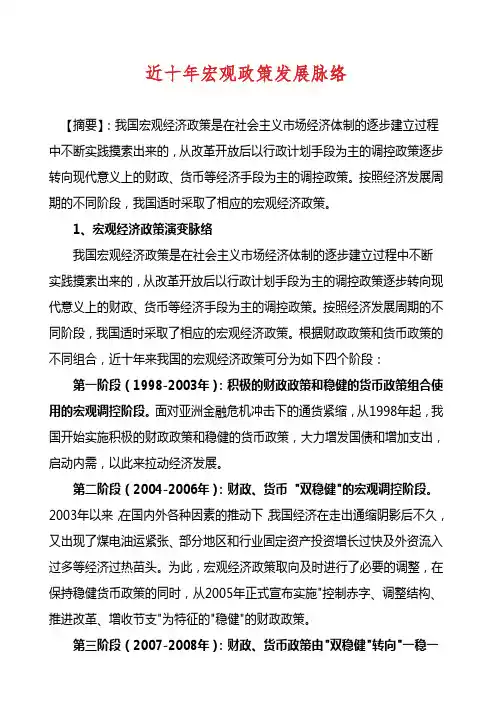 近十年宏观政策发展脉络

【摘要】：我国宏观经济政策是在社会主义市场经济体制的逐步建立过程中不断实践摸索出来的，从改革开放后以行政计划手段为主的调控政策逐步转向现代意义上的财政、货币等经济手段为主的调控政策。按照经济发展周期的不同阶段，我国适时采取了相应的宏观经济政策。

1、宏观经济政策演变脉络

我国宏观经济政策是在社会主义市场经济体制的逐步建立过程中不断实践摸索出来的，从改革开放后以行政计划手段为主的调控政策逐步转向现代意义上的财政、货币等经济手段为主的调控政策。按照经济发展周期的不同阶段，我国适时采取了相应的宏观经济政策。根据财政政策和货币政策的不同组合，近十年来我国的宏观经济政策可分为如下四个阶段：

第一阶段（1998-2003年）：积极的财政政策和稳健的货币政策组合使用的宏观调控阶段。面对亚洲金融危机冲击下的通货紧缩，从1998年起，我国开始实施积极的财政政策和稳健的货币政策，大力增发国债和增加支出，启动内需，以此来拉动经济发展。

第二阶段（2004-2006年）：财政、货币 "双稳健"的宏观调控阶段。2003年以来，在国内外各种因素的推动下，我国经济在走出通缩阴影后不久，又出现了煤电油运紧张、部分地区和行业固定资产投资增长过快及外资流入过多等经济过热苗头。为此，宏观经济政策取向及时进行了必要的调整，在保持稳健货币政策的同时，从2005年正式宣布实施"控制赤字、调整结构、推进改革、增收节支"为特征的"稳健"的财政政策。

第三阶段（2007-2008年）：财政、货币政策由"双稳健"转向"一稳一